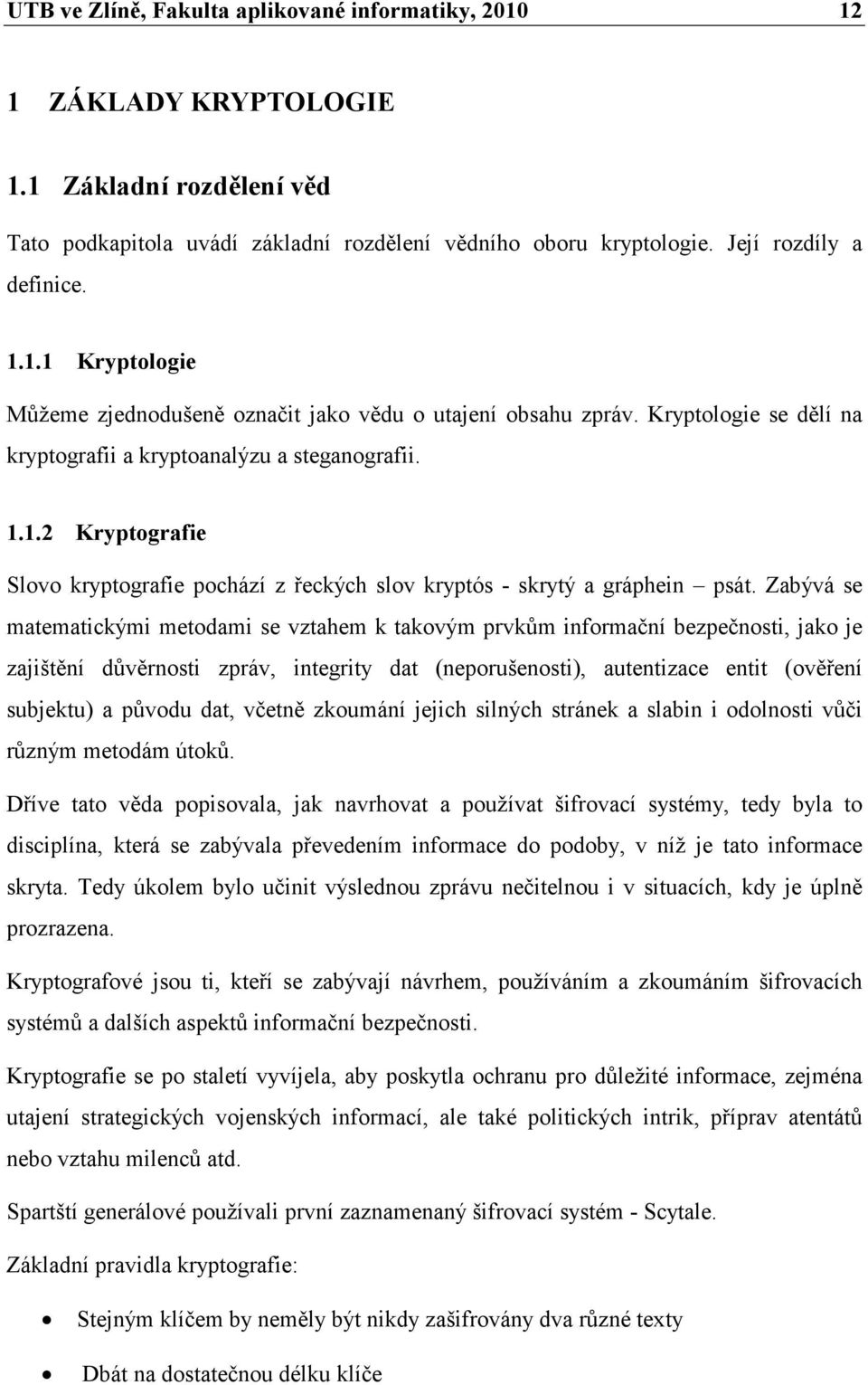 UTB ve Zlíně, Fakulta aplikované informatiky, 2010 12

1 ZÁKLADY KRYPTOLOGIE

1.1 Základní rozdělení věd

Tato podkapitola uvádí základní rozdělení vědního oboru kryptologie. Její rozdíly a definice.

1.1.1 Kryptologie

Můžeme zjednodušeně označit jako vědu o utajení obsahu zpráv. Kryptologie se dělí na kryptografii a kryptoanalýzu a steganografii.

1.1.2 Kryptografie

Slovo kryptografie pochází z řeckých slov kryptós - skrytý a gráphein – psát. Zabývá se matematickými metodami se vztahem k takovým prvkům informační bezpečnosti, jako je zajištění důvěrnosti zpráv, integrity dat (neporušenosti), autentizace entit (ověření subjektu) a původu dat, včetně zkoumání jejich silných stránek a slabin i odolnosti vůči různým metodám útoků.

Dříve tato věda popisovala, jak navrhovat a používat šifrovací systémy, tedy byla to disciplína, která se zabývala převedením informace do podoby, v níž je tato informace skryta. Tedy úkolem bylo učinit výslednou zprávu nečitelnou i v situacích, kdy je úplně prozrazena.

Kryptografové jsou ti, kteří se zabývají návrhem, používáním a zkoumáním šifrovacích systémů a dalších aspektů informační bezpečnosti.

Kryptografie se po staletí vyvíjela, aby poskytla ochranu pro důležité informace, zejména utajení strategických vojenských informací, ale také politických intrik, příprav atentátů nebo vztahu milenců atd.

Spartští generálové používali první zaznamenaný šifrovací systém - Scytale.

Základní pravidla kryptografie:

• Stejným klíčem by neměly být nikdy zašifrovány dva různé texty

• Dbát na dostatečnou délku klíče